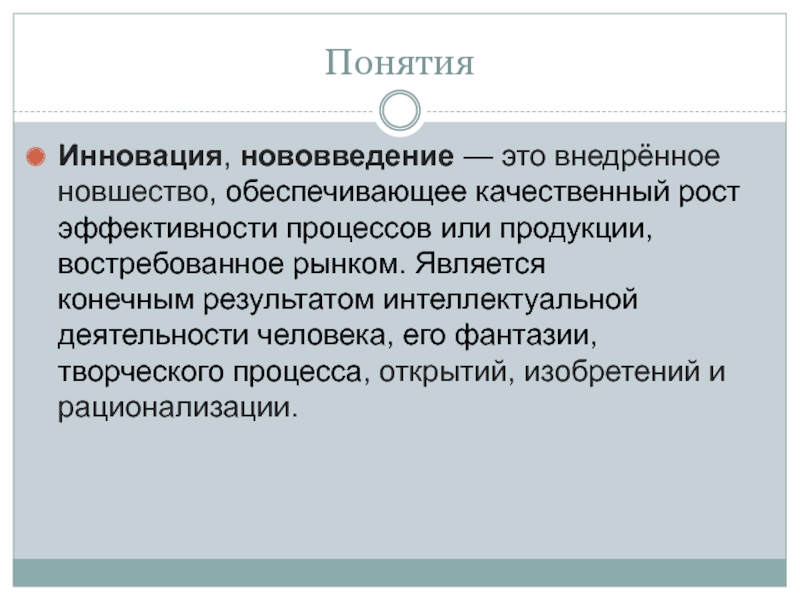 Понятия

• Инновация, нововведение — это внедрённое новшество, обеспечивающее качественный рост эффективности процессов или продукции, востребованное рынком. Является конечным результатом интеллектуальной деятельности человека, его фантазии, творческого процесса, открытий, изобретений и рационализации.